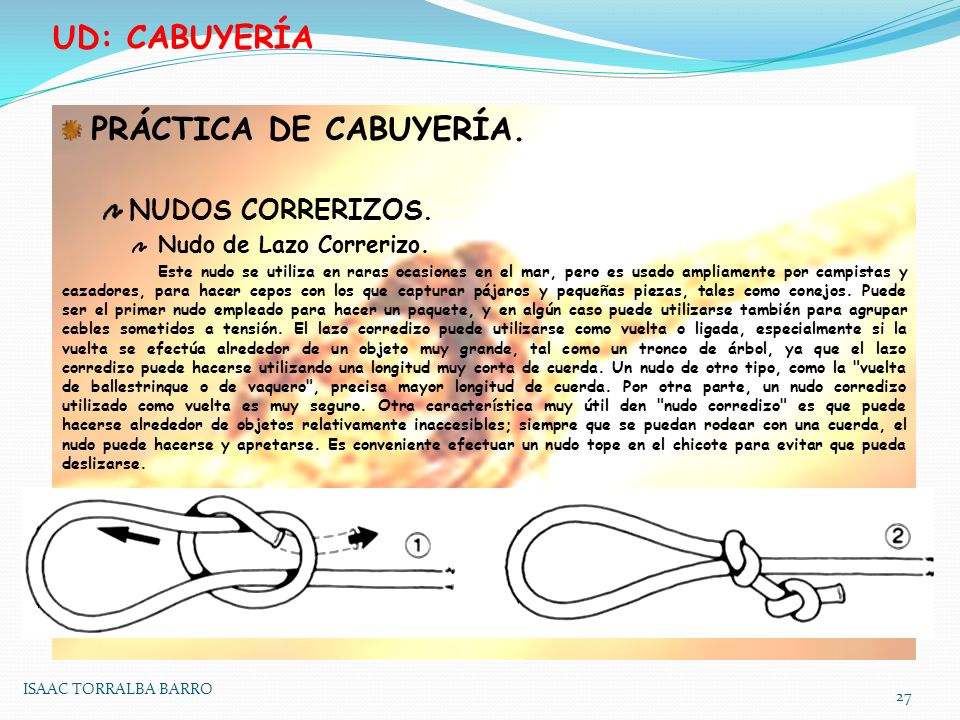 UD: CABUYERÍA

PRÁCTICA DE CABUYERÍA.

NUDOS CORRERIZOS.

Nudo de Lazo Correrizo.

Este nudo se utiliza en raras ocasiones en el mar, pero es usado ampliamente por campistas y cazadores, para hacer cepos con los que capturar pájaros y pequeñas piezas, tales como conejos. Puede ser el primer nudo empleado para hacer un paquete, y en algún caso puede utilizarse también para agrupar cables sometidos a tensión. El lazo corredizo puede utilizarse como vuelta o ligada, especialmente si la vuelta se efectúa alrededor de un objeto muy grande, tal como un tronco de árbol, ya que el lazo corredizo puede hacerse utilizando una longitud muy corta de cuerda. Un nudo de otro tipo, como la "vuelta de ballestrinque o de vaquero", precisa mayor longitud de cuerda. Por otra parte, un nudo corredizo utilizado como vuelta es muy seguro. Otra característica muy útil den "nudo corredizo" es que puede hacerse alrededor de objetos relativamente inaccesibles; siempre que se puedan rodear con una cuerda, el nudo puede hacerse y apretarse. Es conveniente efectuar un nudo tope en el chicote para evitar que pueda deslizarse.

1

2

ISAAC TORRALBA BARRO

27